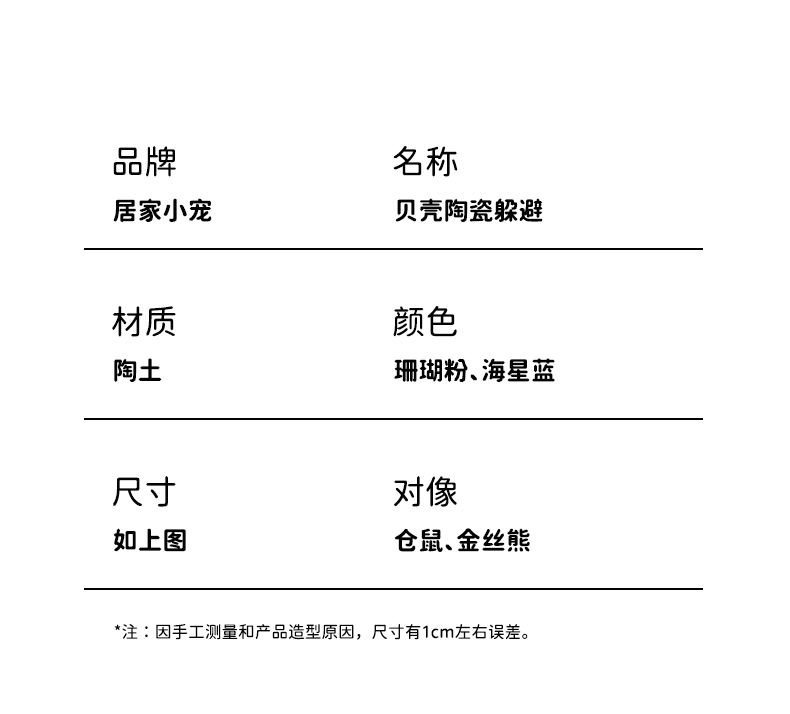 品牌
居家小宠

名称
贝壳陶瓷躲避

材质
陶土

颜色
珊瑚粉、海星蓝

尺寸
如上图

对像
仓鼠、金丝熊

*注：因手工测量和产品造型原因，尺寸有1cm左右误差。